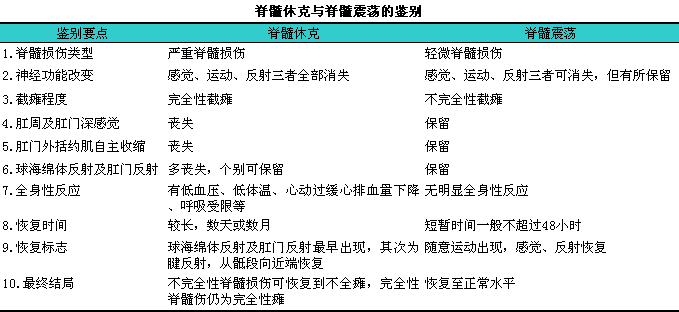 脊髓休克与脊髓震荡的鉴别

| 鉴别要点 | 脊髓休克 | 脊髓震荡 |
|---|---|---|
| 1.脊髓损伤类型 | 严重脊髓损伤 | 轻微脊髓损伤 |
| 2.神经功能改变 | 感觉、运动、反射三者全部消失 | 感觉、运动、反射三者可消失，但有所保留 |
| 3.截瘫程度 | 完全性截瘫 | 不完全性截瘫 |
| 4.肛周及肛门深感觉 | 丧失 | 保留 |
| 5.肛门外括约肌自主收缩 | 丧失 | 保留 |
| 6.球海绵体反射及肛门反射 | 多丧失，个别可保留 | 保留 |
| 7.全身性反应 | 有低血压、低体温、心动过缓心排血量下降、呼吸受限等 | 无明显全身性反应 |
| 8.恢复时间 | 较长，数天或数月 | 短暂时间一般不超过48小时 |
| 9.恢复标志 | 球海绵体反射及肛门反射最早出现，其次为腱反射，从骶段向近端恢复 | 随意运动出现，感觉、反射恢复 |
| 10.最终结局 | 不完全性脊髓损伤可恢复到不全瘫，完全性脊髓伤仍为完全性瘫 | 恢复至正常水平 |